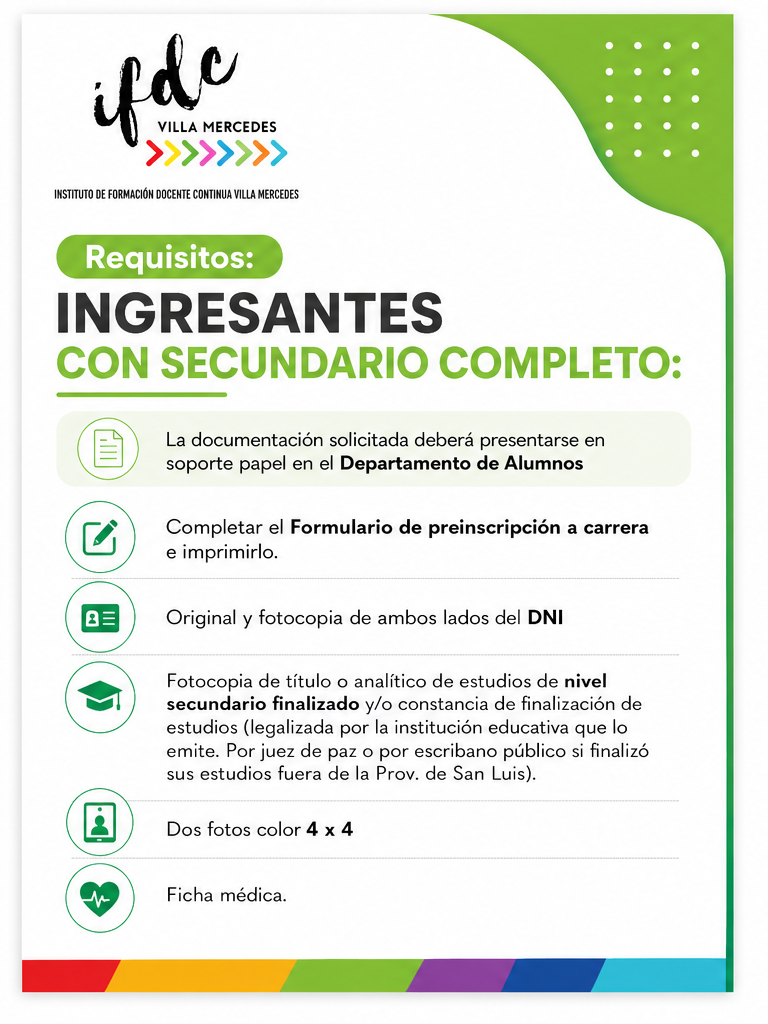 ifdc
VILLA MERCEDES
INSTITUTO DE FORMACIÓN DOCENTE CONTINUA VILLA MERCEDES

Requisitos:
INGRESANTES
CON SECUNDARIO COMPLETO:

La documentación solicitada deberá presentarse en soporte papel en el Departamento de Alumnos

Completar el Formulario de preinscripción a carrera e imprimirlo.

Original y fotocopia de ambos lados del DNI

Fotocopia de título o analítico de estudios de nivel secundario finalizado y/o constancia de finalización de estudios (legalizada por la institución educativa que lo emite. Por juez de paz o por escribano público si finalizó sus estudios fuera de la Prov. de San Luis).

Dos fotos color 4 x 4

Ficha médica.